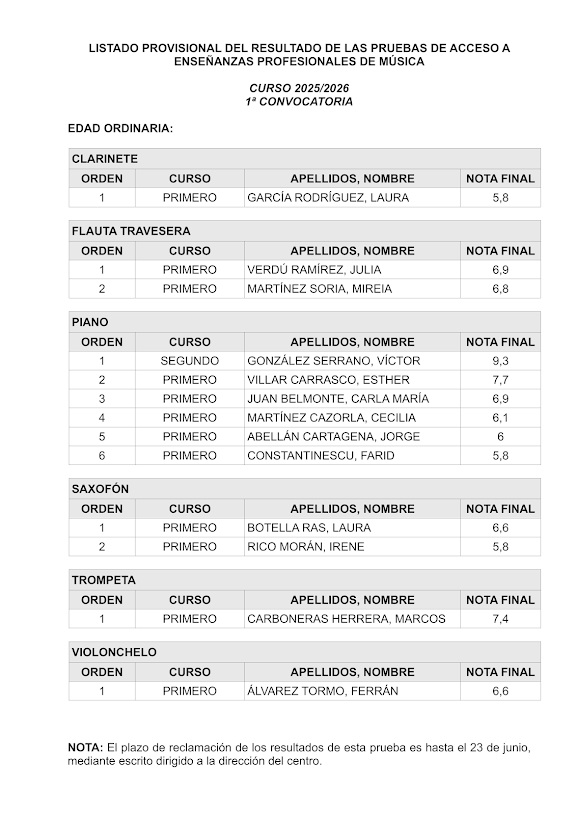 LISTADO PROVISIONAL DEL RESULTADO DE LAS PRUEBAS DE ACCESO A ENSEÑANZAS PROFESIONALES DE MÚSICA

CURSO 2025/2026
1ª CONVOCATORIA

EDAD ORDINARIA:

| CLARINETE | | | |
|---|---|---|---|
| ORDEN | CURSO | APELLIDOS, NOMBRE | NOTA FINAL |
| 1 | PRIMERO | GARCÍA RODRÍGUEZ, LAURA | 5,8 |

| FLAUTA TRAVESERA | | | |
|---|---|---|---|
| ORDEN | CURSO | APELLIDOS, NOMBRE | NOTA FINAL |
| 1 | PRIMERO | VERDÚ RAMÍREZ, JULIA | 6,9 |
| 2 | PRIMERO | MARTÍNEZ SORIA, MIREIA | 6,8 |

| PIANO | | | |
|---|---|---|---|
| ORDEN | CURSO | APELLIDOS, NOMBRE | NOTA FINAL |
| 1 | SEGUNDO | GONZÁLEZ SERRANO, VÍCTOR | 9,3 |
| 2 | PRIMERO | VILLAR CARRASCO, ESTHER | 7,7 |
| 3 | PRIMERO | JUAN BELMONTE, CARLA MARÍA | 6,9 |
| 4 | PRIMERO | MARTÍNEZ CAZORLA, CECILIA | 6,1 |
| 5 | PRIMERO | ABELLÁN CARTAGENA, JORGE | 6 |
| 6 | PRIMERO | CONSTANTINESCU, FARID | 5,8 |

| SAXOFÓN | | | |
|---|---|---|---|
| ORDEN | CURSO | APELLIDOS, NOMBRE | NOTA FINAL |
| 1 | PRIMERO | BOTELLA RAS, LAURA | 6,6 |
| 2 | PRIMERO | RICO MORÁN, IRENE | 5,8 |

| TROMPETA | | | |
|---|---|---|---|
| ORDEN | CURSO | APELLIDOS, NOMBRE | NOTA FINAL |
| 1 | PRIMERO | CARBONERAS HERRERA, MARCOS | 7,4 |

| VIOLONCHELO | | | |
|---|---|---|---|
| ORDEN | CURSO | APELLIDOS, NOMBRE | NOTA FINAL |
| 1 | PRIMERO | ÁLVAREZ TORMO, FERRÁN | 6,6 |

NOTA: El plazo de reclamación de los resultados de esta prueba es hasta el 23 de junio, mediante escrito dirigido a la dirección del centro.